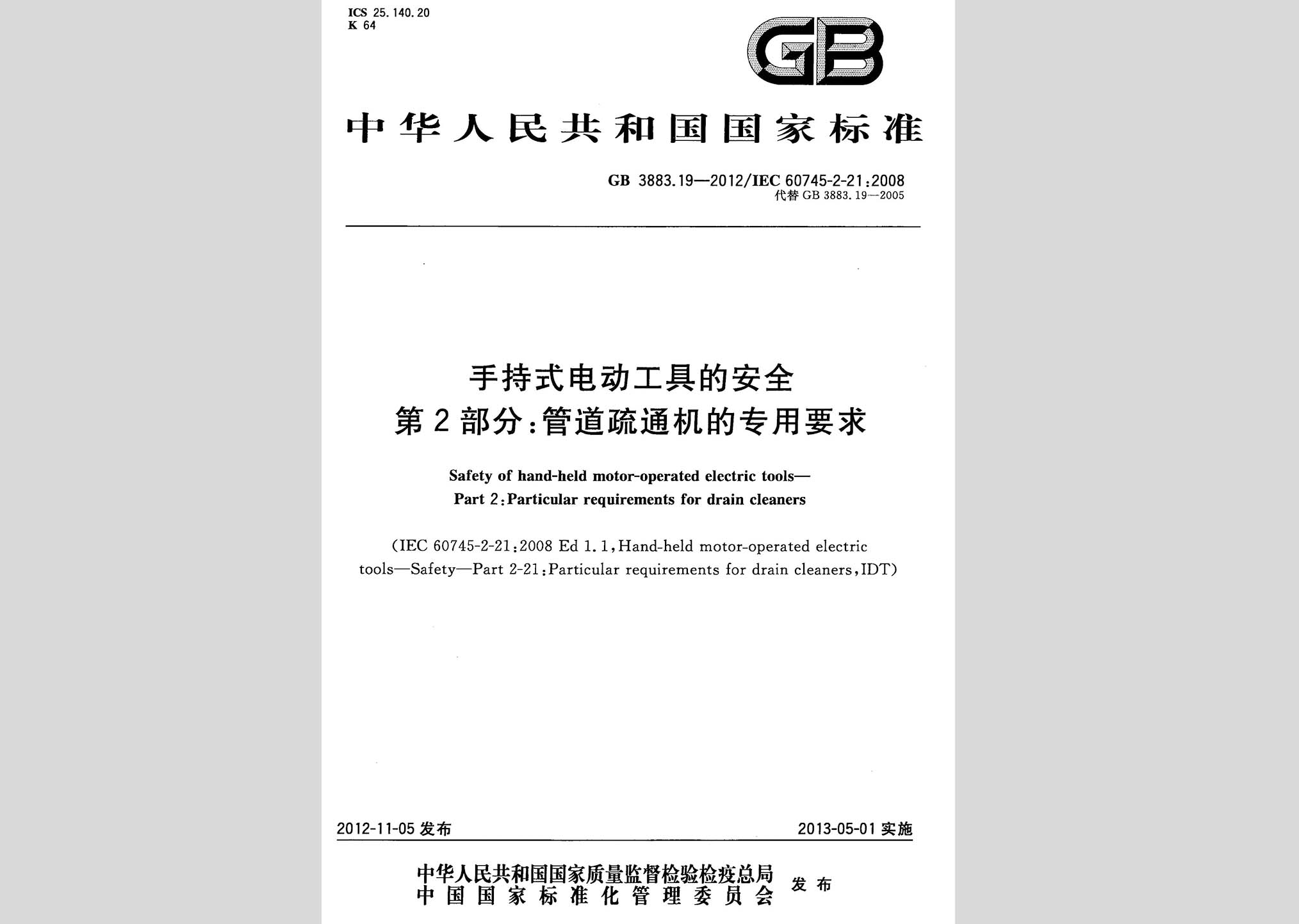 ICS 25.140.20
K 64

GB

中华人民共和国国家标准

GB 3883.19—2012/IEC 60745-2-21:2008
代替 GB 3883.19—2005

手持式电动工具的安全
第2部分:管道疏通机的专用要求

Safety of hand-held motor-operated electric tools—
Part 2:Particular requirements for drain cleaners

(IEC 60745-2-21:2008 Ed 1.1,Hand-held motor-operated electric tools—Safety—Part 2-21:Particular requirements for drain cleaners,IDT)

2012-11-05 发布

2013-05-01 实施

中华人民共和国国家质量监督检验检疫总局
中国国家标准化管理委员会
发布